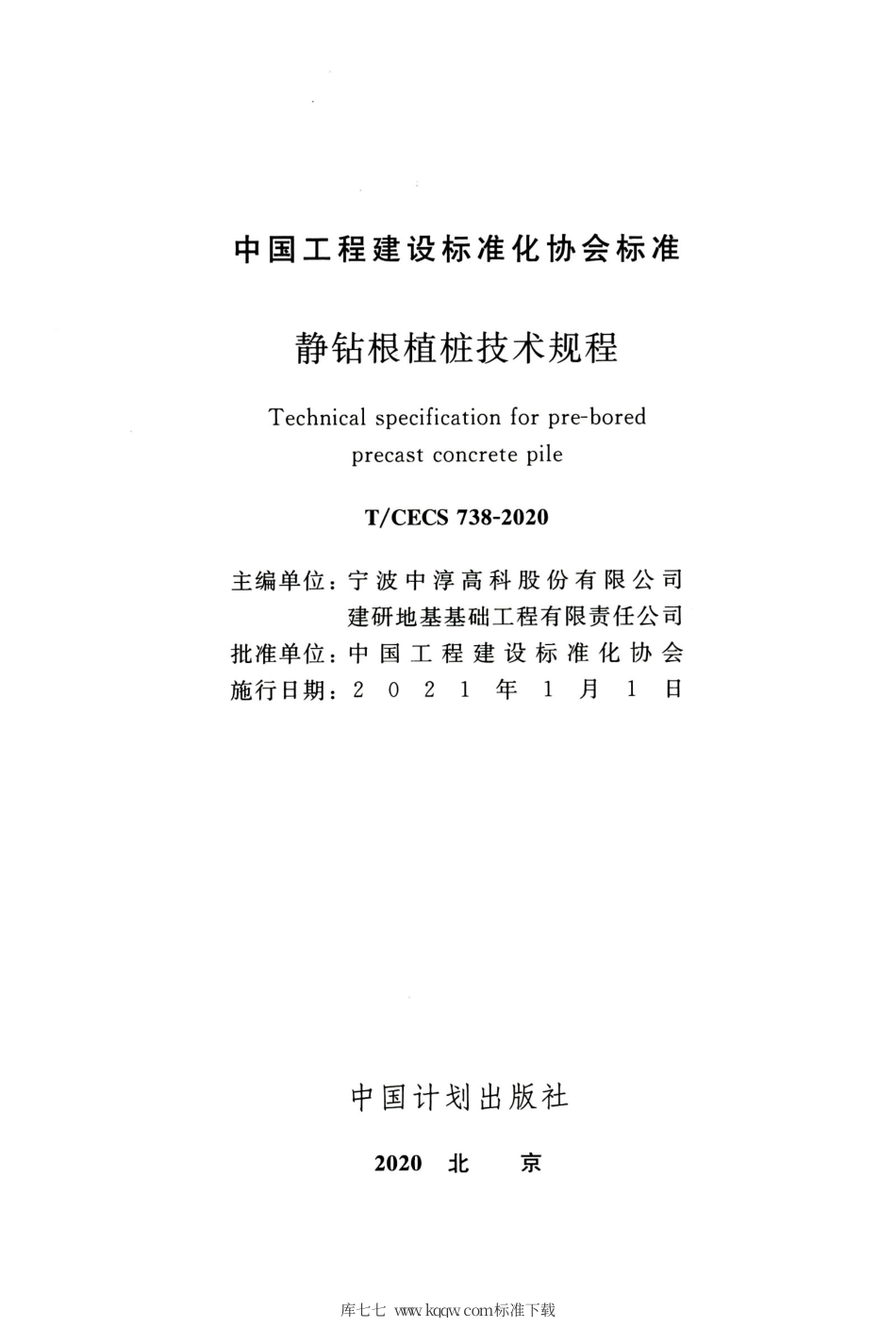 中国工程建设标准化协会标准

静钻根植桩技术规程

Technical specification for pre-bored precast concrete pile

T/CECS 738-2020

主编单位：宁波中淳高科股份有限公司
建研地基基础工程有限责任公司
批准单位：中国工程建设标准化协会
施行日期：2021年1月1日

中国计划出版社

2020 北 京

库七七 www.kqqw.com标准下载